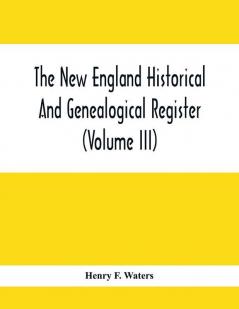 The New England Historical And Genealogical Register (Volume III)

Henry F. Waters